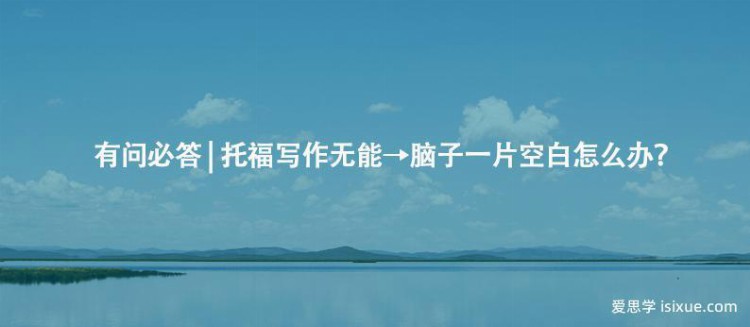 有问必答 | 托福写作无能→脑子一片空白怎么办?

爱思学 isixue.com